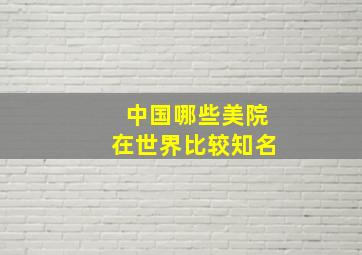 中国哪些美院
在世界比较知名